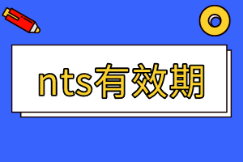 nts有效期